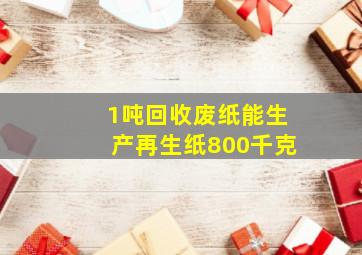 1吨回收废纸能生产再生纸800千克